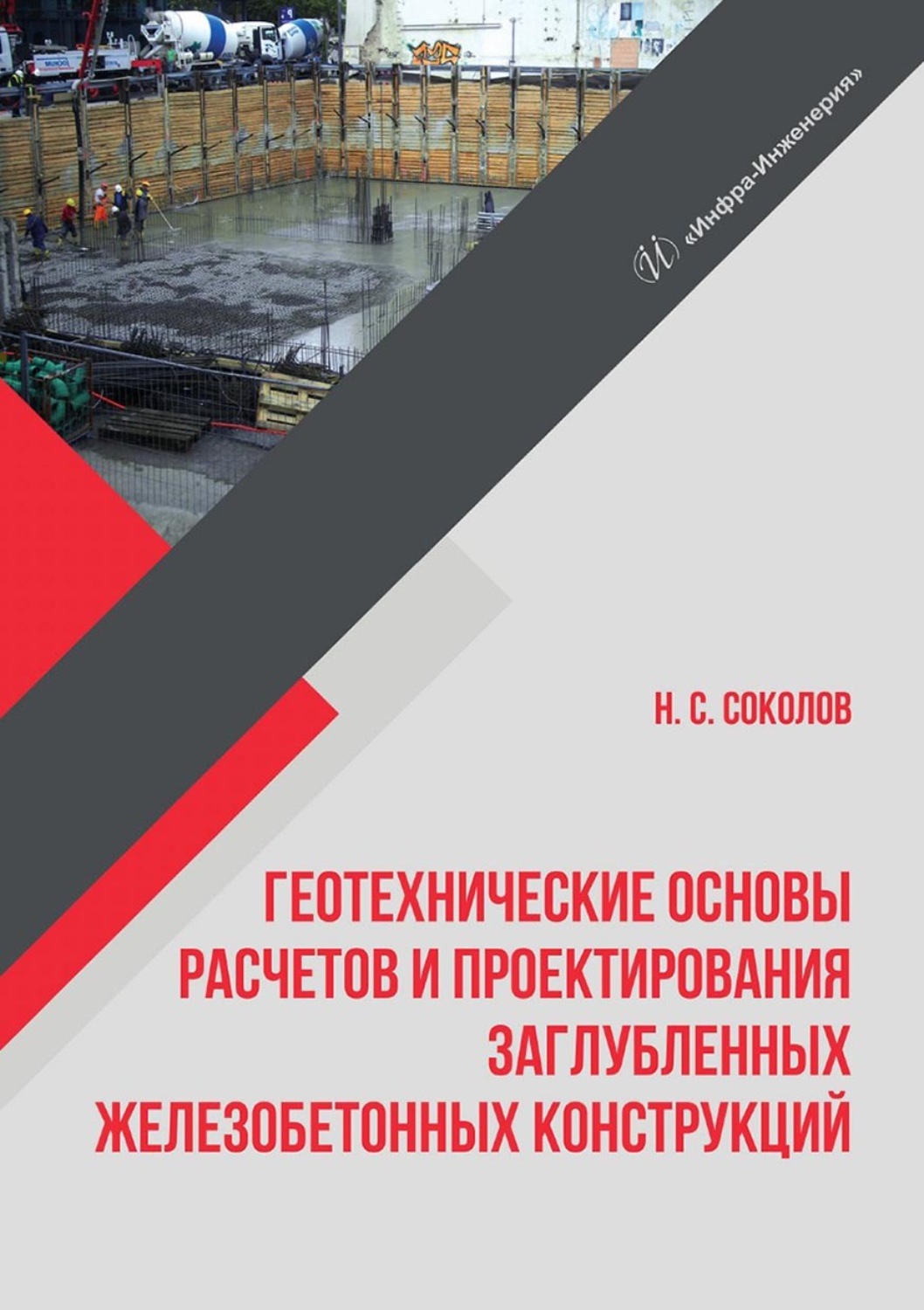 «Инфра-Инженерия»

Н. С. СОКОЛОВ

ГЕОТЕХНИЧЕСКИЕ ОСНОВЫ РАСЧЕТОВ И ПРОЕКТИРОВАНИЯ ЗАГЛУБЛЕННЫХ ЖЕЛЕЗОБЕТОННЫХ КОНСТРУКЦИЙ